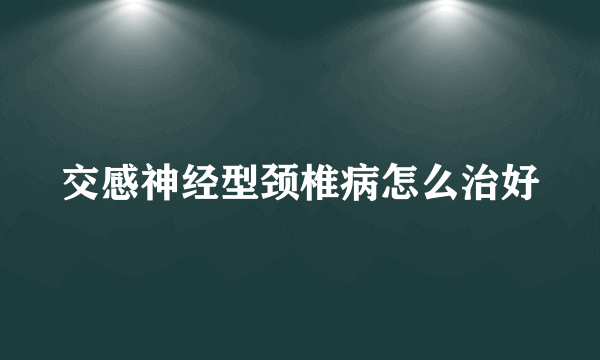 交感神经型颈椎病怎么治好